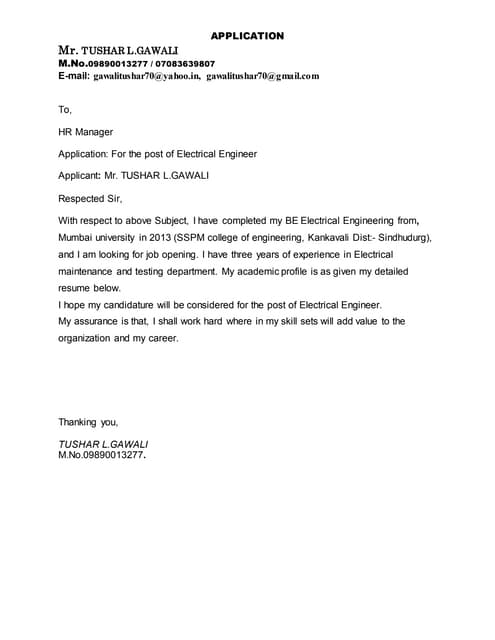 APPLICATION

Mr. TUSHAR L.GAWALI
M.No.09890013277 / 07083639807
E-mail: gawalitushar70@yahoo.in, gawalitushar70@gmail.com

To,

HR Manager

Application: For the post of Electrical Engineer

Applicant: Mr. TUSHAR L.GAWALI

Respected Sir,

With respect to above Subject, I have completed my BE Electrical Engineering from, Mumbai university in 2013 (SSPM college of engineering, Kankavali Dist:- Sindhudurg), and I am looking for job opening. I have three years of experience in Electrical maintenance and testing department. My academic profile is as given my detailed resume below.
I hope my candidature will be considered for the post of Electrical Engineer.
My assurance is that, I shall work hard where in my skill sets will add value to the organization and my career.

Thanking you,

TUSHAR L.GAWALI
M.No.09890013277.